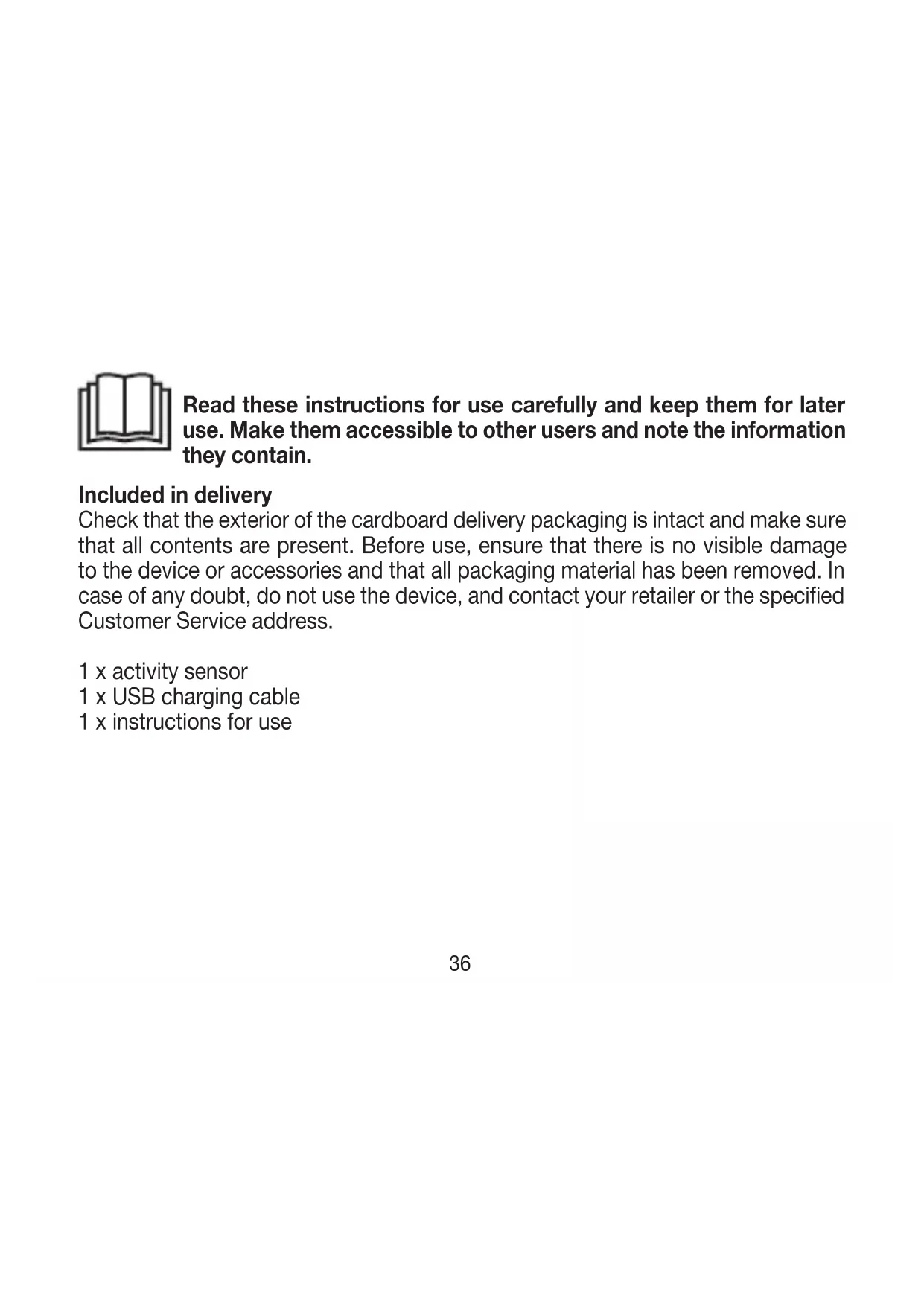 Read these instructions for use carefully and keep them for later use. Make them accessible to other users and note the information they contain.

Included in delivery
Check that the exterior of the cardboard delivery packaging is intact and make sure that all contents are present. Before use, ensure that there is no visible damage to the device or accessories and that all packaging material has been removed. In case of any doubt, do not use the device, and contact your retailer or the specified Customer Service address.

1 x activity sensor
1 x USB charging cable
1 x instructions for use

36